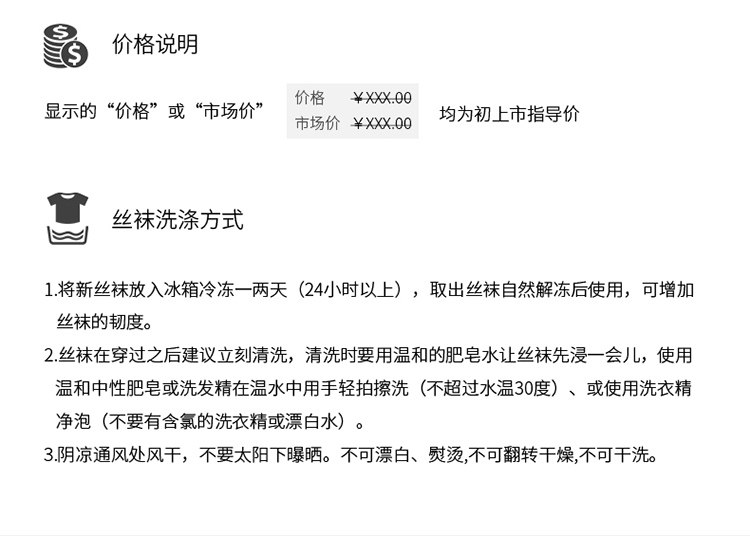 价格说明

显示的“价格”或“市场价”

价格 ¥XXX.00
市场价 ¥XXX.00

均为初上市指导价

丝袜洗涤方式

1.将新丝袜放入冰箱冷冻一两天（24小时以上），取出丝袜自然解冻后使用，可增加丝袜的韧度。

2.丝袜在穿过之后建议立刻清洗，清洗时要用温和的肥皂水让丝袜先浸一会儿，使用温和中性肥皂或洗发精在温水中用手轻拍擦洗（不超过水温30度）、或使用洗衣精净泡（不要有含氯的洗衣精或漂白水）。

3.阴凉通风处风干，不要太阳下曝晒。不可漂白、熨烫,不可翻转干燥,不可干洗。